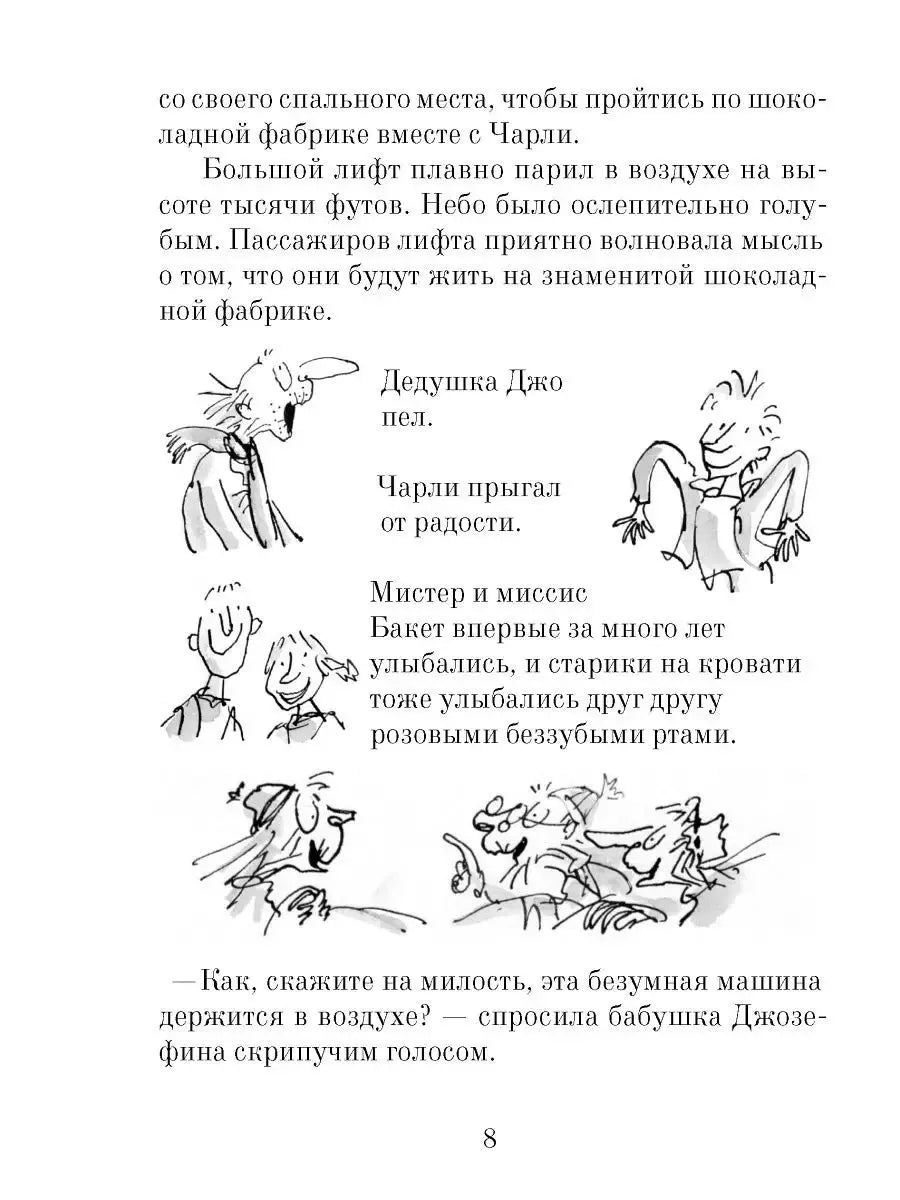 со своего спального места, чтобы пройтись по шоколадной фабрике вместе с Чарли.

Большой лифт плавно парил в воздухе на высоте тысячи футов. Небо было ослепительно голубым. Пассажиров лифта приятно волновала мысль о том, что они будут жить на знаменитой шоколадной фабрике.

Дедушка Джо пел.

Чарли прыгал от радости.

Мистер и миссис Бакет впервые за много лет улыбались, и старики на кровати тоже улыбались друг другу розовыми беззубыми ртами.

— Как, скажите на милость, эта безумная машина держится в воздухе? — спросила бабушка Джозефина скрипучим голосом.

8